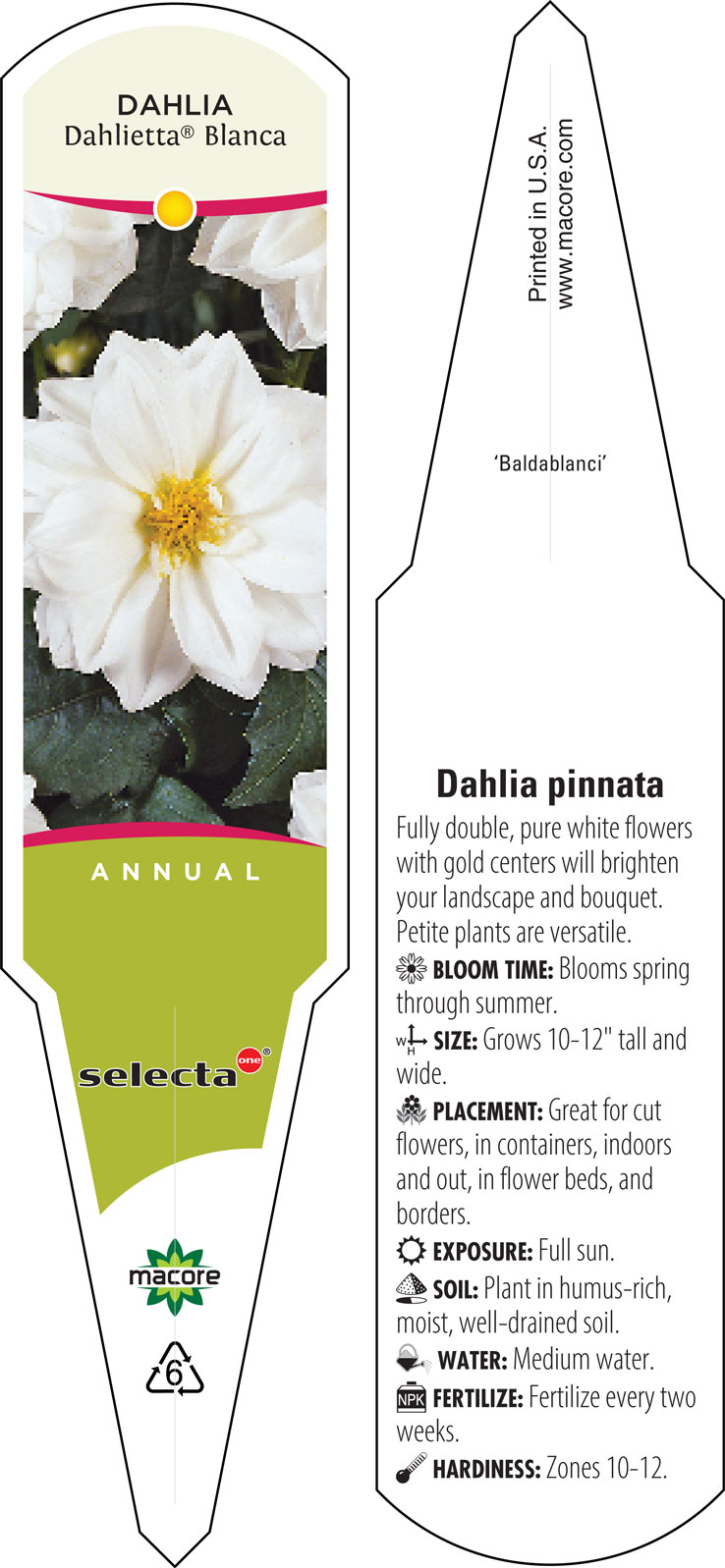 DAHLIA
Dahlietta® Blanca

ANNUAL

selecta one®

macore

6

Printed in U.S.A.
www.macore.com

'Baldablanci'

Dahlia pinnata

Fully double, pure white flowers with gold centers will brighten your landscape and bouquet. Petite plants are versatile.

BLOOM TIME: Blooms spring through summer.

W H SIZE: Grows 10-12" tall and wide.

PLACEMENT: Great for cut flowers, in containers, indoors and out, in flower beds, and borders.

EXPOSURE: Full sun.

SOIL: Plant in humus-rich, moist, well-drained soil.

WATER: Medium water.

NPK FERTILIZE: Fertilize every two weeks.

HARDINESS: Zones 10-12.